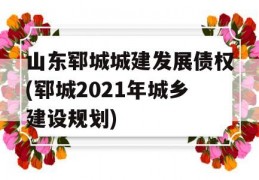 山东郓城城建发展债权(郓城2021年城乡建设规划)